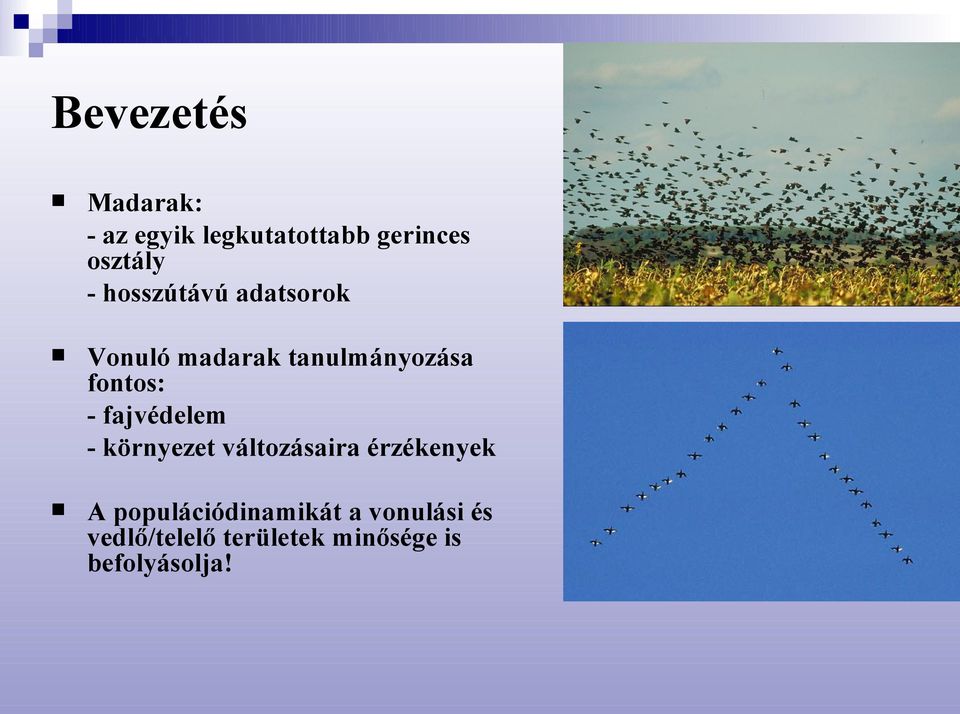 Bevezetés

■ Madarak:
- az egyik legkutatottabb gerinces osztály
- hosszútávú adatsorok

■ Vonuló madarak tanulmányozása fontos:
- fajvédelem
- környezet változásaira érzékenyek

■ A populációdinamikát a vonulási és vedlő/telelő területek minősége is befolyásolja!